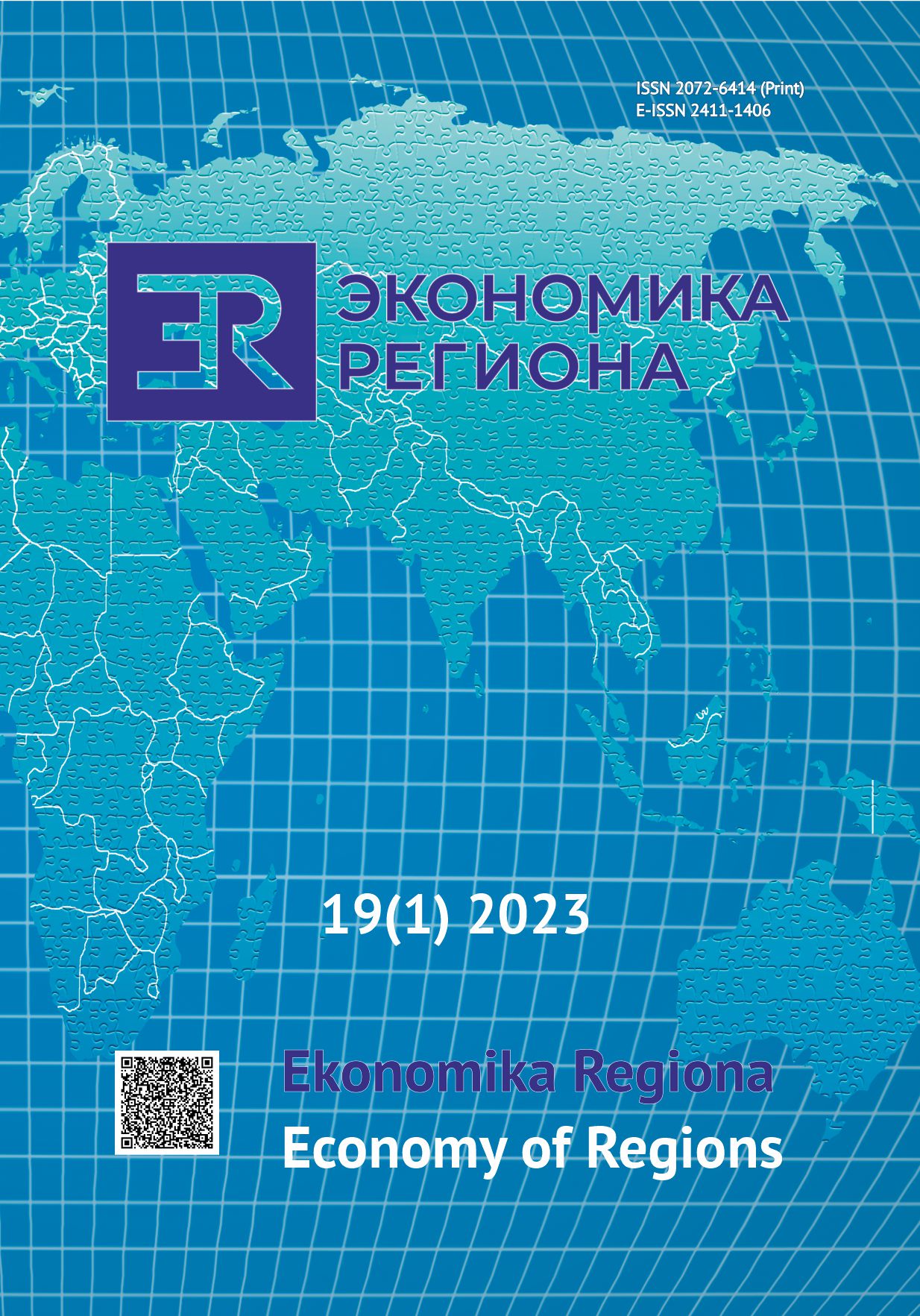 ISSN 2072-6414 (Print)
E-ISSN 2411-1406

ER ЭКОНОМИКА РЕГИОНА

19(1) 2023

Ekonomika Regiona
Economy of Regions